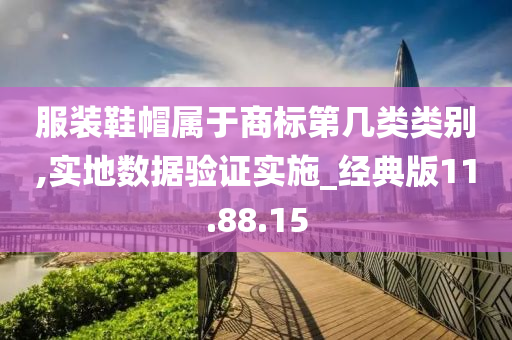 服装鞋帽属于商标第几类类别,实地数据验证实施_经典版11.88.15